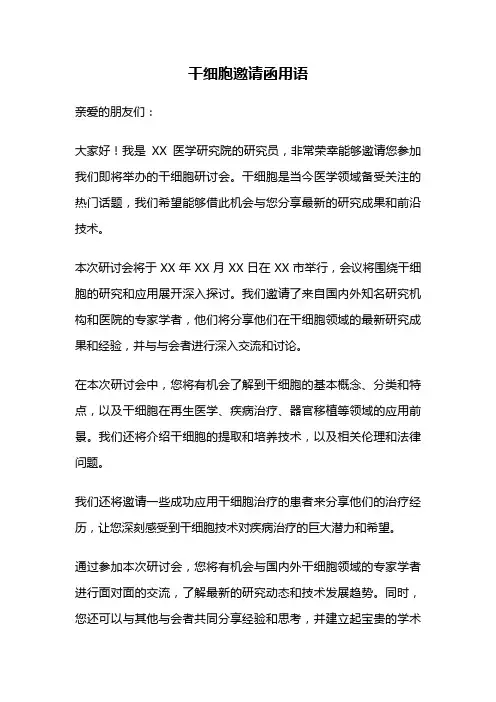 干细胞邀请函用语

亲爱的朋友们：

大家好！我是 XX 医学研究院的研究员，非常荣幸能够邀请您参加我们即将举办的干细胞研讨会。干细胞是当今医学领域备受关注的热门话题，我们希望能够借此机会与您分享最新的研究成果和前沿技术。

本次研讨会将于 XX 年 XX 月 XX 日在 XX 市举行，会议将围绕干细胞的研究和应用展开深入探讨。我们邀请了来自国内外知名研究机构和医院的专家学者，他们将分享他们在干细胞领域的最新研究成果和经验，并与与会者进行深入交流和讨论。

在本次研讨会中，您将有机会了解到干细胞的基本概念、分类和特点，以及干细胞在再生医学、疾病治疗、器官移植等领域的应用前景。我们还将介绍干细胞的提取和培养技术，以及相关伦理和法律问题。

我们还将邀请一些成功应用干细胞治疗的患者来分享他们的治疗经历，让您深刻感受到干细胞技术对疾病治疗的巨大潜力和希望。

通过参加本次研讨会，您将有机会与国内外干细胞领域的专家学者进行面对面的交流，了解最新的研究动态和技术发展趋势。同时，您还可以与其他与会者共同分享经验和思考，并建立起宝贵的学术